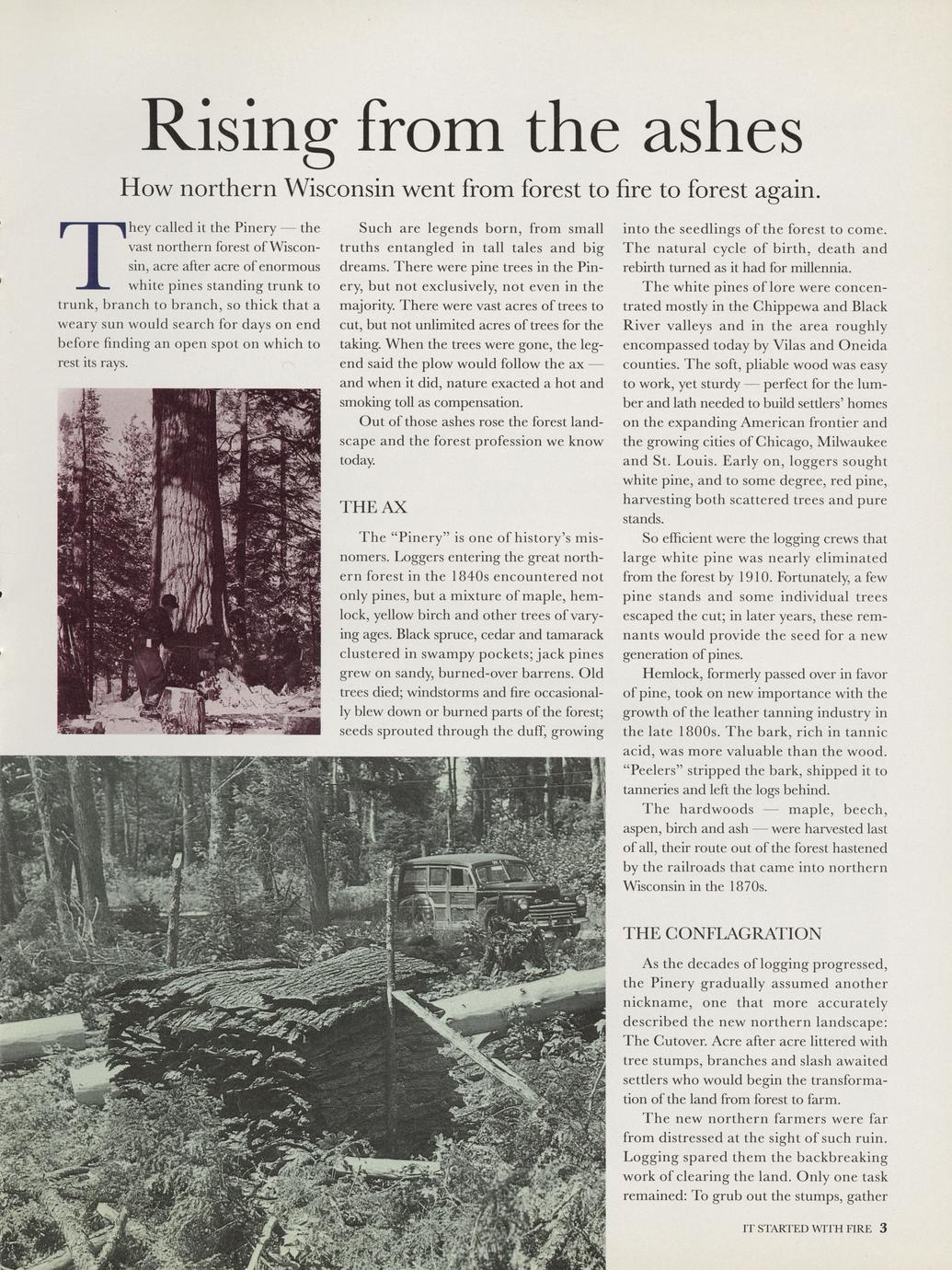 Rising from the ashes

How northern Wisconsin went from forest to fire to forest again.

They called it the Pinery — the vast northern forest of Wisconsin, acre after acre of enormous white pines standing trunk to trunk, branch to branch, so thick that a weary sun would search for days on end before finding an open spot on which to rest its rays.

Such are legends born, from small truths entangled in tall tales and big dreams. There were pine trees in the Pinery, but not exclusively, not even in the majority. There were vast acres of trees to cut, but not unlimited acres of trees for the taking. When the trees were gone, the legend said the plow would follow the ax — and when it did, nature exacted a hot and smoking toll as compensation.

Out of those ashes rose the forest landscape and the forest profession we know today.

THE AX

The "Pinery" is one of history's misnomers. Loggers entering the great northern forest in the 1840s encountered not only pines, but a mixture of maple, hemlock, yellow birch and other trees of varying ages. Black spruce, cedar and tamarack clustered in swampy pockets; jack pines grew on sandy, burned-over barrens. Old trees died; windstorms and fire occasionally blew down or burned parts of the forest; seeds sprouted through the duff, growing into the seedlings of the forest to come. The natural cycle of birth, death and rebirth turned as it had for millennia.

The white pines of lore were concentrated mostly in the Chippewa and Black River valleys and in the area roughly encompassed today by Vilas and Oneida counties. The soft, pliable wood was easy to work, yet sturdy — perfect for the lumber and lath needed to build settlers' homes on the expanding American frontier and the growing cities of Chicago, Milwaukee and St. Louis. Early on, loggers sought white pine, and to some degree, red pine, harvesting both scattered trees and pure stands.

So efficient were the logging crews that large white pine was nearly eliminated from the forest by 1910. Fortunately, a few pine stands and some individual trees escaped the cut; in later years, these remnants would provide the seed for a new generation of pines.

Hemlock, formerly passed over in favor of pine, took on new importance with the growth of the leather tanning industry in the late 1800s. The bark, rich in tannic acid, was more valuable than the wood. "Peelers" stripped the bark, shipped it to tanneries and left the logs behind.

The hardwoods — maple, beech, aspen, birch and ash — were harvested last of all, their route out of the forest hastened by the railroads that came into northern Wisconsin in the 1870s.

THE CONFLAGRATION

As the decades of logging progressed, the Pinery gradually assumed another nickname, one that more accurately described the new northern landscape: The Cutover. Acre after acre littered with tree stumps, branches and slash awaited settlers who would begin the transformation of the land from forest to farm.

The new northern farmers were far from distressed at the sight of such ruin. Logging spared them the backbreaking work of clearing the land. Only one task remained: To grub out the stumps, gather

IT STARTED WITH FIRE 3